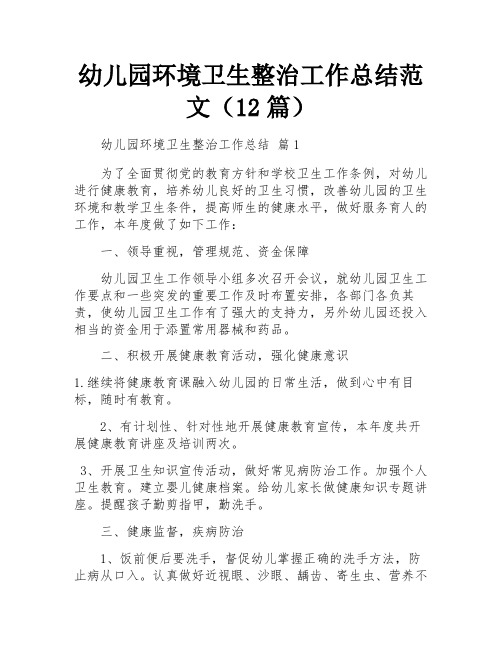 幼儿园环境卫生整治工作总结范文（12篇）

幼儿园环境卫生整治工作总结 篇1

为了全面贯彻党的教育方针和学校卫生工作条例，对幼儿进行健康教育，培养幼儿良好的卫生习惯，改善幼儿园的卫生环境和教学卫生条件，提高师生的健康水平，做好服务育人的工作，本年度做了如下工作：

一、领导重视，管理规范、资金保障

幼儿园卫生工作领导小组多次召开会议，就幼儿园卫生工作要点和一些突发的重要工作及时布置安排，各部门各负其责，使幼儿园卫生工作有了强大的支持力，另外幼儿园还投入相当的资金用于添置常用器械和药品。

二、积极开展健康教育活动，强化健康意识

1.继续将健康教育课融入幼儿园的日常生活，做到心中有目标，随时有教育。

2、有计划性、针对性地开展健康教育宣传，本年度共开展健康教育讲座及培训两次。

3、开展卫生知识宣传活动，做好常见病防治工作。加强个人卫生教育。建立婴儿健康档案。给幼儿家长做健康知识专题讲座。提醒孩子勤剪指甲，勤洗手。

三、健康监督，疾病防治

1、饭前便后要洗手，督促幼儿掌握正确的洗手方法，防止病从口入。认真做好近视眼、沙眼、龋齿、寄生虫、营养不